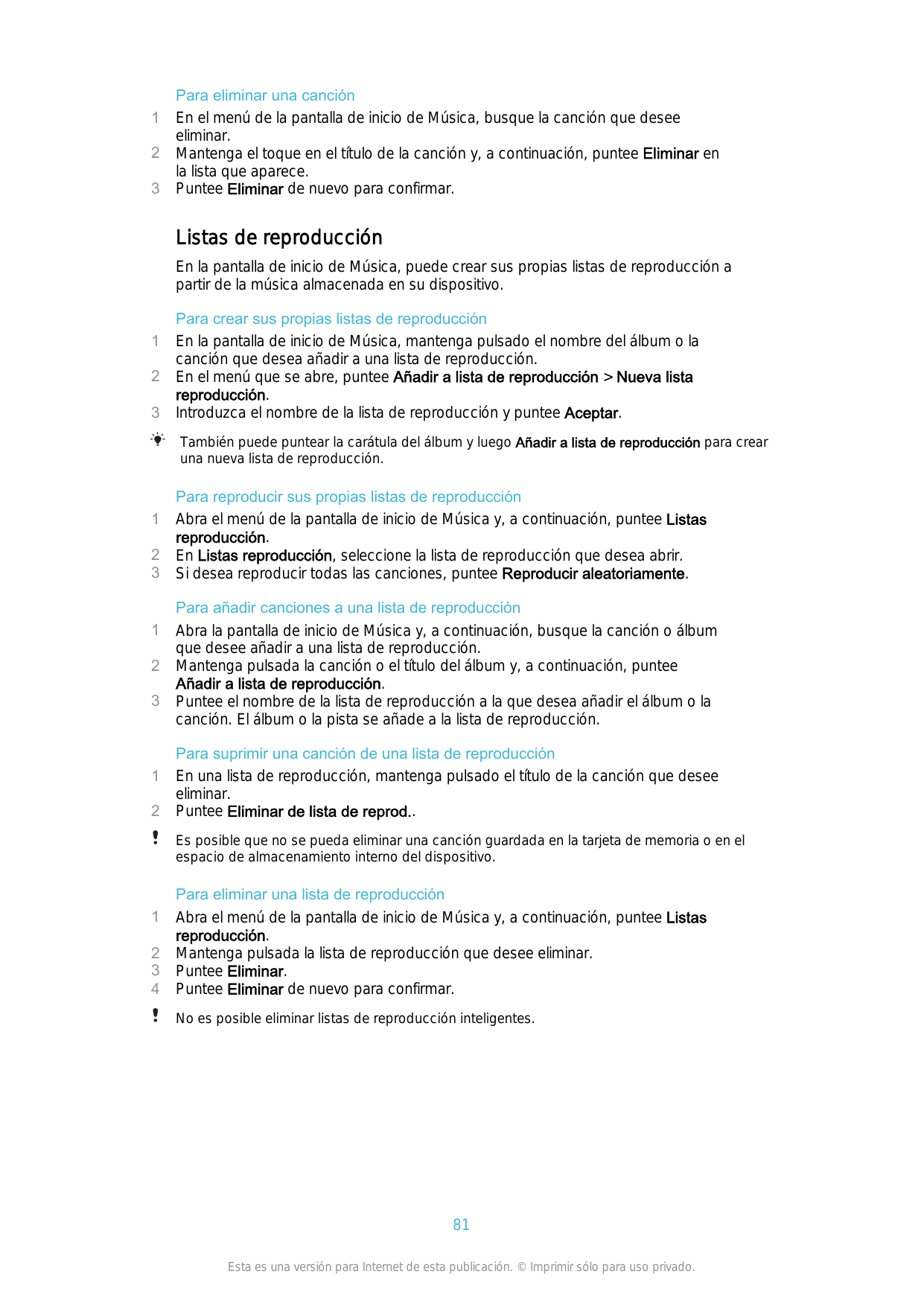 Para eliminar una canción

1 En el menú de la pantalla de inicio de Música, busque la canción que desee eliminar.
2 Mantenga el toque en el título de la canción y, a continuación, puntee Eliminar en la lista que aparece.
3 Puntee Eliminar de nuevo para confirmar.

Listas de reproducción

En la pantalla de inicio de Música, puede crear sus propias listas de reproducción a partir de la música almacenada en su dispositivo.

Para crear sus propias listas de reproducción

1 En la pantalla de inicio de Música, mantenga pulsado el nombre del álbum o la canción que desea añadir a una lista de reproducción.
2 En el menú que se abre, puntee Añadir a lista de reproducción > Nueva lista reproducción.
3 Introduzca el nombre de la lista de reproducción y puntee Aceptar.

También puede puntear la carátula del álbum y luego Añadir a lista de reproducción para crear una nueva lista de reproducción.

Para reproducir sus propias listas de reproducción

1 Abra el menú de la pantalla de inicio de Música y, a continuación, puntee Listas reproducción.
2 En Listas reproducción, seleccione la lista de reproducción que desea abrir.
3 Si desea reproducir todas las canciones, puntee Reproducir aleatoriamente.

Para añadir canciones a una lista de reproducción

1 Abra la pantalla de inicio de Música y, a continuación, busque la canción o álbum que desee añadir a una lista de reproducción.
2 Mantenga pulsada la canción o el título del álbum y, a continuación, puntee Añadir a lista de reproducción.
3 Puntee el nombre de la lista de reproducción a la que desea añadir el álbum o la canción. El álbum o la pista se añade a la lista de reproducción.

Para suprimir una canción de una lista de reproducción

1 En una lista de reproducción, mantenga pulsado el título de la canción que desee eliminar.
2 Puntee Eliminar de lista de reprod..

Es posible que no se pueda eliminar una canción guardada en la tarjeta de memoria o en el espacio de almacenamiento interno del dispositivo.

Para eliminar una lista de reproducción

1 Abra el menú de la pantalla de inicio de Música y, a continuación, puntee Listas reproducción.
2 Mantenga pulsada la lista de reproducción que desee eliminar.
3 Puntee Eliminar.
4 Puntee Eliminar de nuevo para confirmar.

No es posible eliminar listas de reproducción inteligentes.

81

Esta es una versión para Internet de esta publicación. © Imprimir sólo para uso privado.